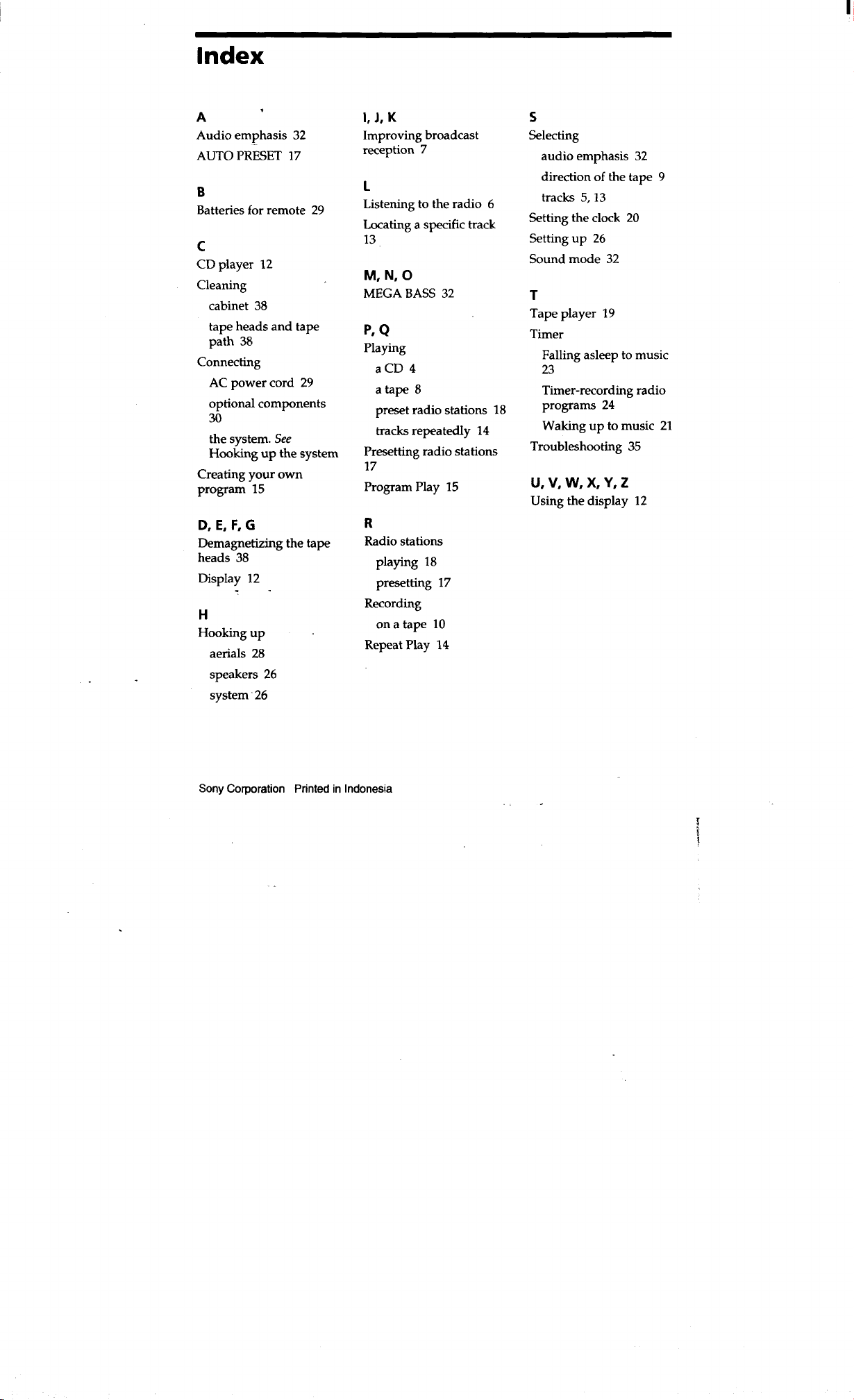 Index

A
Audio emphasis 32
AUTO PRESET 17

B
Batteries for remote 29

C
CD player 12
Cleaning
cabinet 38
tape heads and tape path 38
Connecting
AC power cord 29
optional components 30
the system. See Hooking up the system
Creating your own program 15

D, E, F, G
Demagnetizing the tape heads 38
Display 12

H
Hooking up
aerials 28
speakers 26
system 26

I, J, K
Improving broadcast reception 7

L
Listening to the radio 6
Locating a specific track 13

M, N, O
MEGA BASS 32

P, Q
Playing
a CD 4
a tape 8
preset radio stations 18
tracks repeatedly 14
Presetting radio stations 17
Program Play 15

R
Radio stations
playing 18
presetting 17
Recording
on a tape 10
Repeat Play 14

S
Selecting
audio emphasis 32
direction of the tape 9
tracks 5, 13
Setting the clock 20
Setting up 26
Sound mode 32

T
Tape player 19
Timer
Falling asleep to music 23
Timer-recording radio programs 24
Waking up to music 21
Troubleshooting 35

U, V, W, X, Y, Z
Using the display 12

Sony Corporation Printed in Indonesia